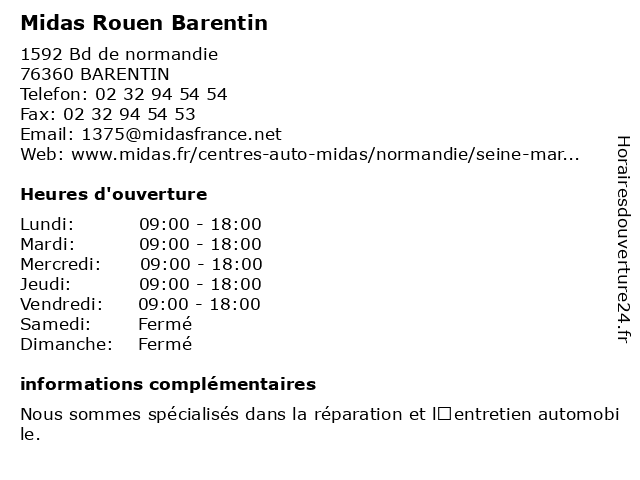 Midas Rouen Barentin

1592 Bd de normandie
76360 BARENTIN
Telefon: 02 32 94 54 54
Fax: 02 32 94 54 53
Email: 1375@midasfrance.net
Web: www.midas.fr/centres-auto-midas/normandie/seine-mar...

Heures d'ouverture

Lundi: 09:00 - 18:00
Mardi: 09:00 - 18:00
Mercredi: 09:00 - 18:00
Jeudi: 09:00 - 18:00
Vendredi: 09:00 - 18:00
Samedi: Fermé
Dimanche: Fermé

informations complémentaires

Nous sommes spécialisés dans la réparation et l□entretien automobile.

Horairesdouverture24.fr